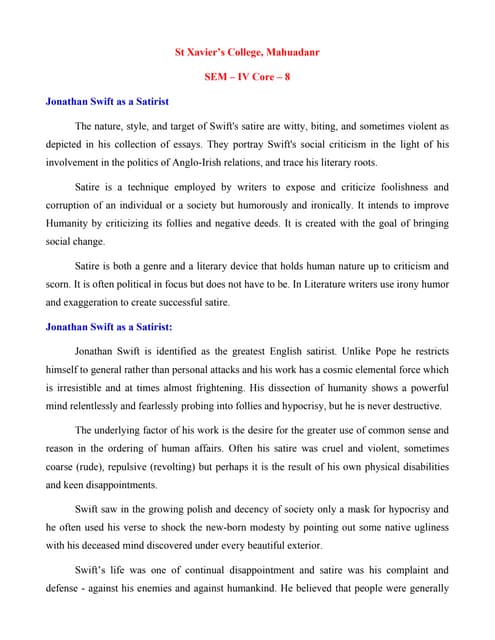 St Xavier's College, Mahuadanr

SEM – IV Core – 8

Jonathan Swift as a Satirist

The nature, style, and target of Swift's satire are witty, biting, and sometimes violent as depicted in his collection of essays. They portray Swift's social criticism in the light of his involvement in the politics of Anglo-Irish relations, and trace his literary roots.

Satire is a technique employed by writers to expose and criticize foolishness and corruption of an individual or a society but humorously and ironically. It intends to improve Humanity by criticizing its follies and negative deeds. It is created with the goal of bringing social change.

Satire is both a genre and a literary device that holds human nature up to criticism and scorn. It is often political in focus but does not have to be. In Literature writers use irony humor and exaggeration to create successful satire.

Jonathan Swift as a Satirist:

Jonathan Swift is identified as the greatest English satirist. Unlike Pope he restricts himself to general rather than personal attacks and his work has a cosmic elemental force which is irresistible and at times almost frightening. His dissection of humanity shows a powerful mind relentlessly and fearlessly probing into follies and hypocrisy, but he is never destructive.

The underlying factor of his work is the desire for the greater use of common sense and reason in the ordering of human affairs. Often his satire was cruel and violent, sometimes coarse (rude), repulsive (revolting) but perhaps it is the result of his own physical disabilities and keen disappointments.

Swift saw in the growing polish and decency of society only a mask for hypocrisy and he often used his verse to shock the new-born modesty by pointing out some native ugliness with his deceased mind discovered under every beautiful exterior.

Swift's life was one of continual disappointment and satire was his complaint and defense - against his enemies and against humankind. He believed that people were generally